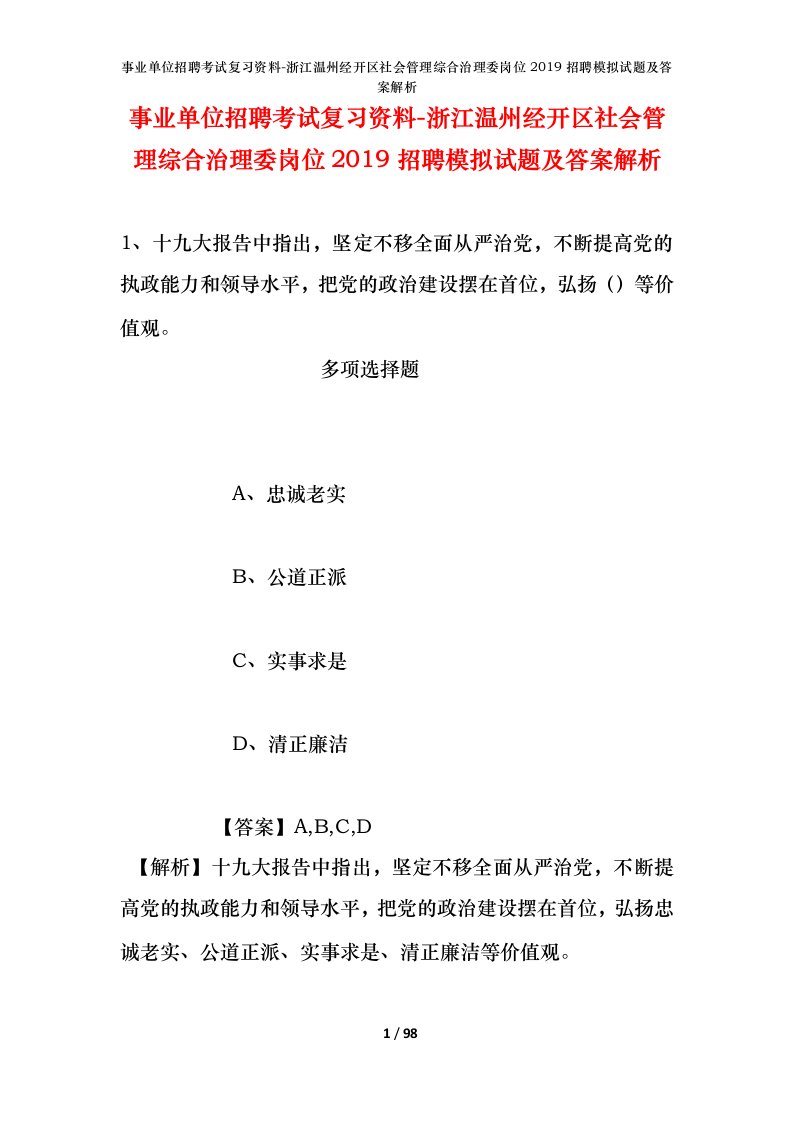 事业单位招聘考试复习资料-浙江温州经开区社会管理综合治理委岗位2019招聘模拟试题及答案解析

事业单位招聘考试复习资料-浙江温州经开区社会管理综合治理委岗位2019招聘模拟试题及答案解析

1、十九大报告中指出，坚定不移全面从严治党，不断提高党的执政能力和领导水平，把党的政治建设摆在首位，弘扬（）等价值观。

多项选择题

A、忠诚老实

B、公道正派

C、实事求是

D、清正廉洁

【答案】A,B,C,D

【解析】十九大报告中指出，坚定不移全面从严治党，不断提高党的执政能力和领导水平，把党的政治建设摆在首位，弘扬忠诚老实、公道正派、实事求是、清正廉洁等价值观。

1 / 98